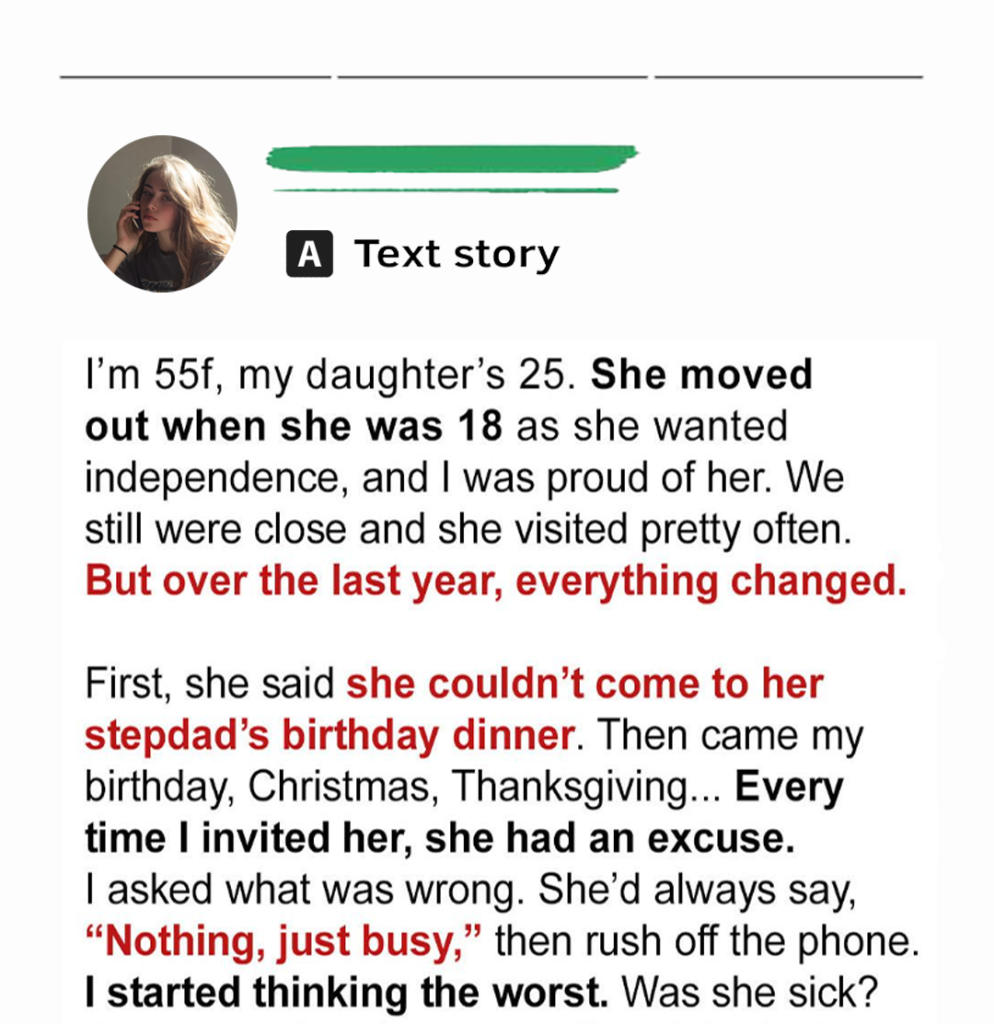 A Text story

I'm 55f, my daughter's 25. She moved out when she was 18 as she wanted independence, and I was proud of her. We still were close and she visited pretty often. But over the last year, everything changed.

First, she said she couldn't come to her stepdad's birthday dinner. Then came my birthday, Christmas, Thanksgiving... Every time I invited her, she had an excuse.
I asked what was wrong. She'd always say, "Nothing, just busy," then rush off the phone. I started thinking the worst. Was she sick?